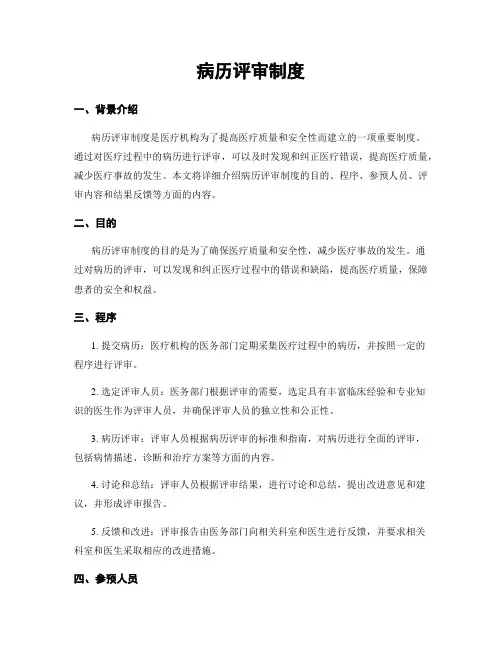 病历评审制度

一、背景介绍

病历评审制度是医疗机构为了提高医疗质量和安全性而建立的一项重要制度。通过对医疗过程中的病历进行评审，可以及时发现和纠正医疗错误，提高医疗质量，减少医疗事故的发生。本文将详细介绍病历评审制度的目的、程序、参预人员、评审内容和结果反馈等方面的内容。

二、目的

病历评审制度的目的是为了确保医疗质量和安全性，减少医疗事故的发生。通过对病历的评审，可以发现和纠正医疗过程中的错误和缺陷，提高医疗质量，保障患者的安全和权益。

三、程序

1. 提交病历：医疗机构的医务部门定期采集医疗过程中的病历，并按照一定的程序进行评审。

2. 选定评审人员：医务部门根据评审的需要，选定具有丰富临床经验和专业知识的医生作为评审人员，并确保评审人员的独立性和公正性。

3. 病历评审：评审人员根据病历评审的标准和指南，对病历进行全面的评审，包括病情描述、诊断和治疗方案等方面的内容。

4. 讨论和总结：评审人员根据评审结果，进行讨论和总结，提出改进意见和建议，并形成评审报告。

5. 反馈和改进：评审报告由医务部门向相关科室和医生进行反馈，并要求相关科室和医生采取相应的改进措施。

四、参预人员